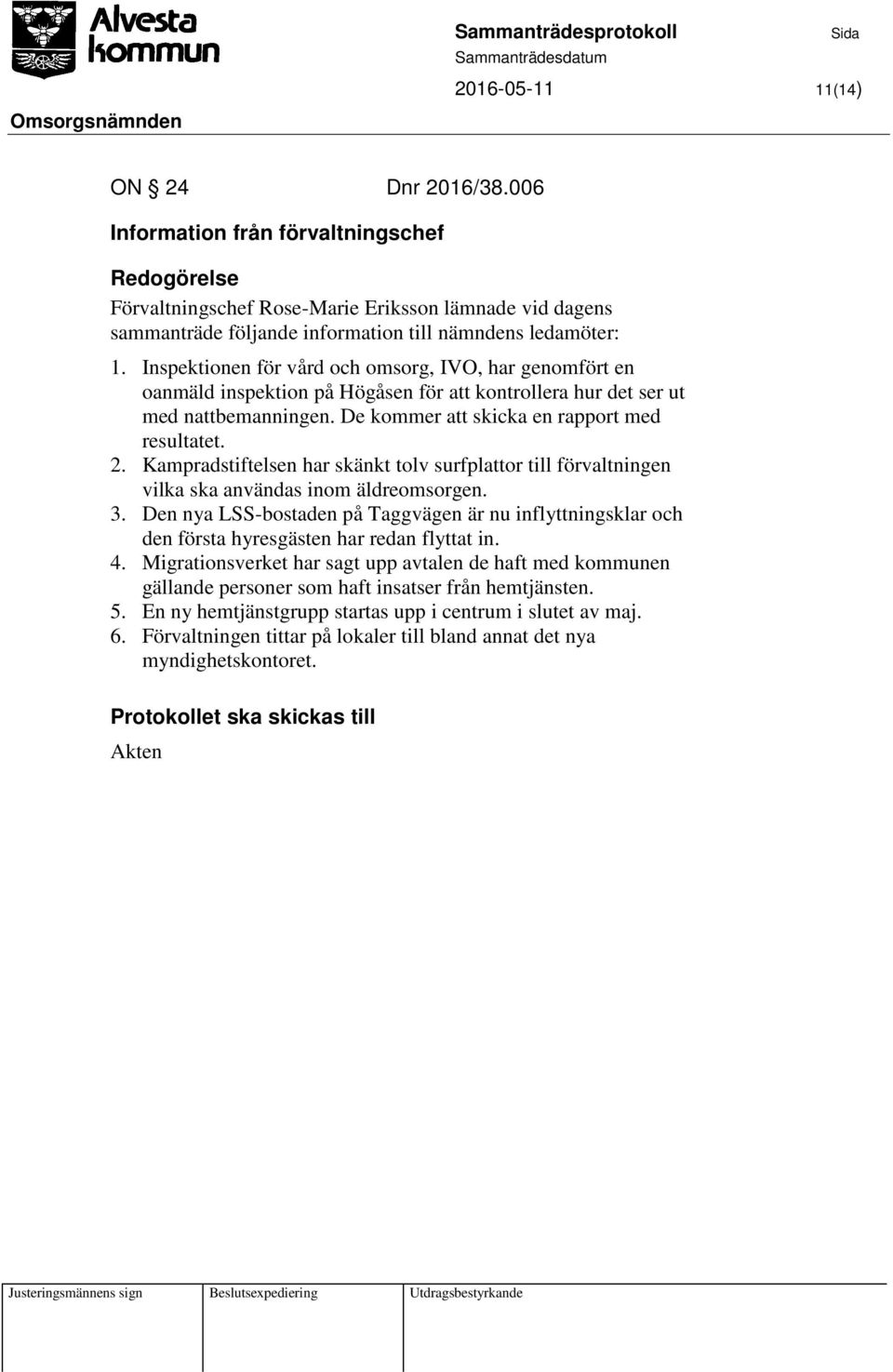 Alvesta kommun

Sammanträdesprotokoll

Sida

Sammanträdesdatum

2016-05-11

11(14)

Omsorgsnämnden

ON § 24 Dnr 2016/38.006

Information från förvaltningschef

Redogörelse

Förvaltningschef Rose-Marie Eriksson lämnade vid dagens sammanträde följande information till nämndens ledamöter:

1. Inspektionen för vård och omsorg, IVO, har genomfört en oanmäld inspektion på Högåsen för att kontrollera hur det ser ut med nattbemanningen. De kommer att skicka en rapport med resultatet.
2. Kampradstiftelsen har skänkt tolv surfplattor till förvaltningen vilka ska användas inom äldreomsorgen.
3. Den nya LSS-bostaden på Taggvägen är nu inflyttningsklar och den första hyresgästen har redan flyttat in.
4. Migrationsverket har sagt upp avtalen de haft med kommunen gällande personer som haft insatser från hemtjänsten.
5. En ny hemtjänstgrupp startas upp i centrum i slutet av maj.
6. Förvaltningen tittar på lokaler till bland annat det nya myndighetskontoret.

Protokollet ska skickas till

Akten

| Justeringsmännens sign | Beslutsexpediering | Utdragsbestyrkande |
|---|---|---|
| | | |